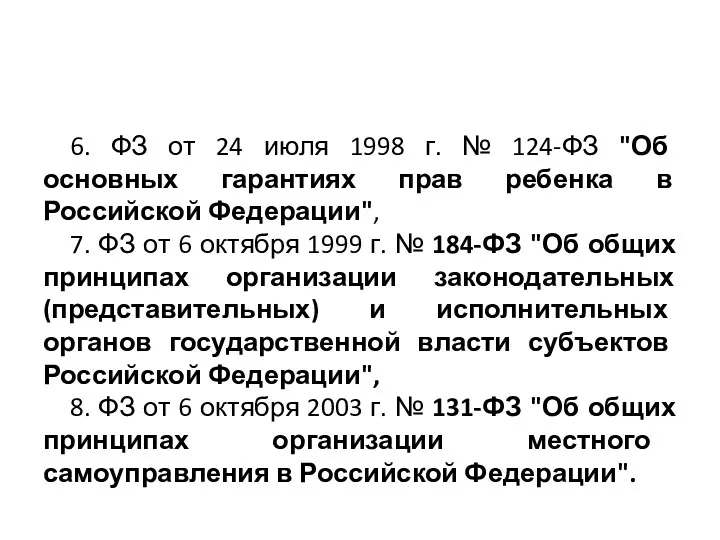 6. ФЗ от 24 июля 1998 г. № 124-ФЗ "Об основных гарантиях прав ребенка в Российской Федерации",

7. ФЗ от 6 октября 1999 г. № 184-ФЗ "Об общих принципах организации законодательных (представительных) и исполнительных органов государственной власти субъектов Российской Федерации",

8. ФЗ от 6 октября 2003 г. № 131-ФЗ "Об общих принципах организации местного самоуправления в Российской Федерации".